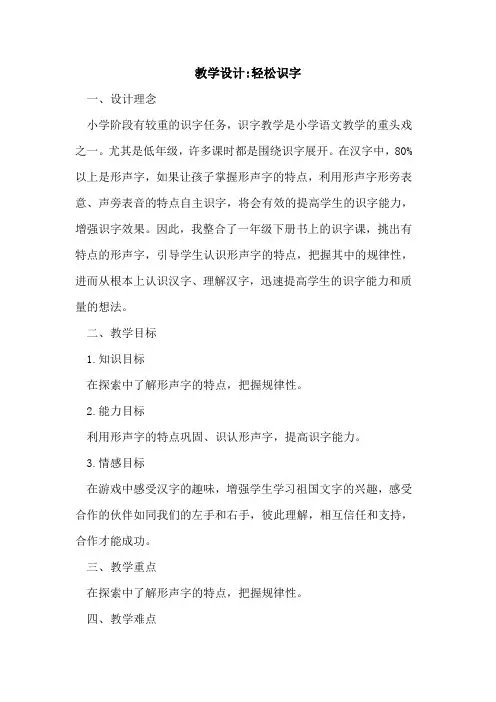 教学设计:轻松识字

一、设计理念

小学阶段有较重的识字任务，识字教学是小学语文教学的重头戏之一。尤其是低年级，许多课时都是围绕识字展开。在汉字中，80%以上是形声字，如果让孩子掌握形声字的特点，利用形声字形旁表意、声旁表音的特点自主识字，将会有效的提高学生的识字能力，增强识字效果。因此，我整合了一年级下册书上的识字课，挑出有特点的形声字，引导学生认识形声字的特点，把握其中的规律性，进而从根本上认识汉字、理解汉字，迅速提高学生的识字能力和质量的想法。

二、教学目标

1.知识目标

在探索中了解形声字的特点，把握规律性。

2.能力目标

利用形声字的特点巩固、识认形声字，提高识字能力。

3.情感目标

在游戏中感受汉字的趣味，增强学生学习祖国文字的兴趣，感受合作的伙伴如同我们的左手和右手，彼此理解，相互信任和支持，合作才能成功。

三、教学重点

在探索中了解形声字的特点，把握规律性。

四、教学难点